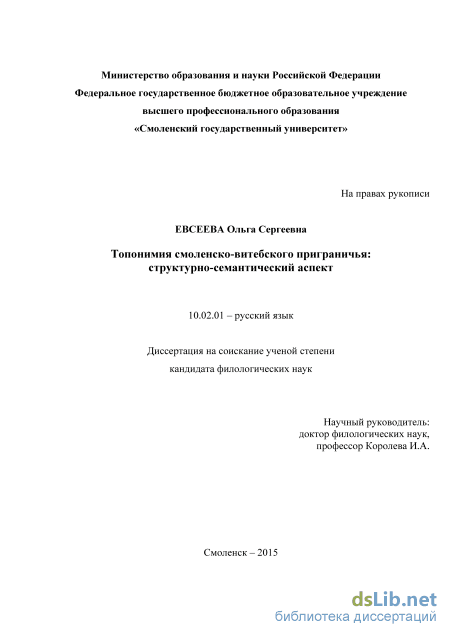 Министерство образования и науки Российской Федерации
Федеральное государственное бюджетное образовательное учреждение
высшего профессионального образования
«Смоленский государственный университет»

На правах рукописи

ЕВСЕЕВА Ольга Сергеевна

Топонимия смоленско-витебского приграничья:
структурно-семантический аспект

10.02.01 – русский язык

Диссертация на соискание ученой степени
кандидата филологических наук

Научный руководитель:
доктор филологических наук,
профессор Королева И.А.

Смоленск – 2015

dsLib.net
библиотека диссертаций